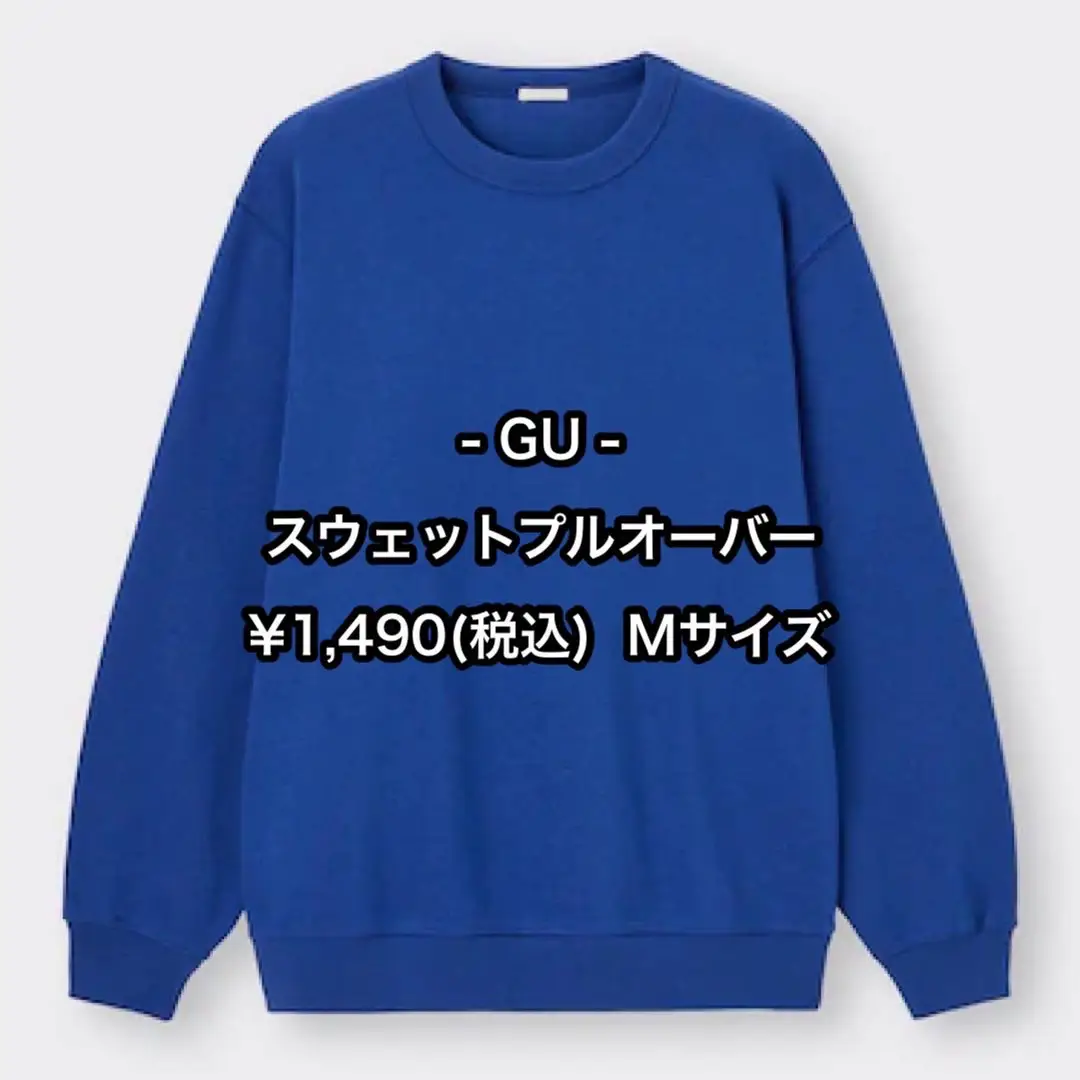 - GU -
スウェットプルオーバー
¥1,490(税込) Mサイズ